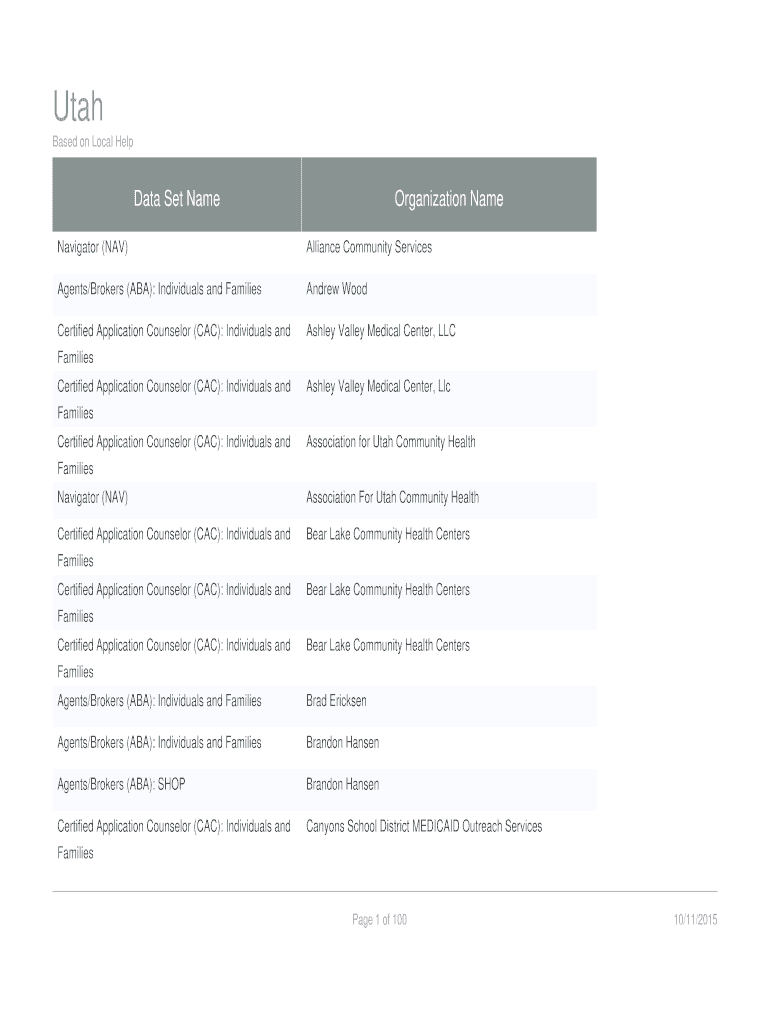 Utah

Based on Local Help

| Data Set Name | Organization Name |
|---|---|
| Navigator (NAV) | Alliance Community Services |
| Agents/Brokers (ABA): Individuals and Families | Andrew Wood |
| Certified Application Counselor (CAC): Individuals and Families | Ashley Valley Medical Center, LLC |
| Certified Application Counselor (CAC): Individuals and Families | Ashley Valley Medical Center, Llc |
| Certified Application Counselor (CAC): Individuals and Families | Association for Utah Community Health |
| Navigator (NAV) | Association For Utah Community Health |
| Certified Application Counselor (CAC): Individuals and Families | Bear Lake Community Health Centers |
| Certified Application Counselor (CAC): Individuals and Families | Bear Lake Community Health Centers |
| Certified Application Counselor (CAC): Individuals and Families | Bear Lake Community Health Centers |
| Agents/Brokers (ABA): Individuals and Families | Brad Ericksen |
| Agents/Brokers (ABA): Individuals and Families | Brandon Hansen |
| Agents/Brokers (ABA): SHOP | Brandon Hansen |
| Certified Application Counselor (CAC): Individuals and Families | Canyons School District MEDICAID Outreach Services |

Page 1 of 100

10/11/2015